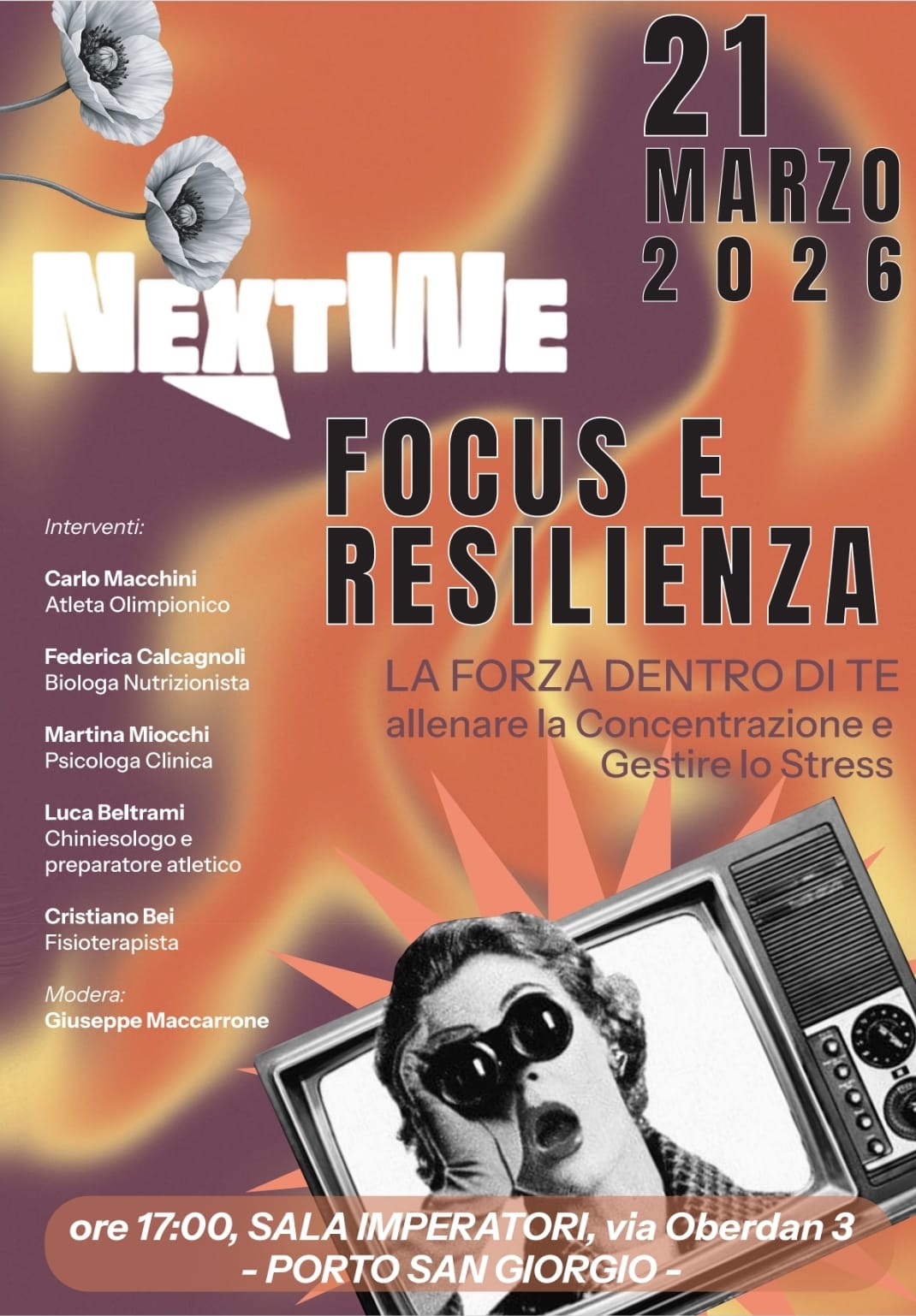 21
MARZO
2026

NEXTWE

FOCUS E
RESILIENZA

LA FORZA DENTRO DI TE
allenare la Concentrazione e
Gestire lo Stress

Interventi:

Carlo Macchini
Atleta Olimpionico

Federica Calcagnoli
Biologa Nutrizionista

Martina Miocchi
Psicologa Clinica

Luca Beltrami
Chiniesologo e preparatore atletico

Cristiano Bei
Fisioterapista

Modera:
Giuseppe Maccarrone

ore 17:00, SALA IMPERATORI, via Oberdan 3
- PORTO SAN GIORGIO -